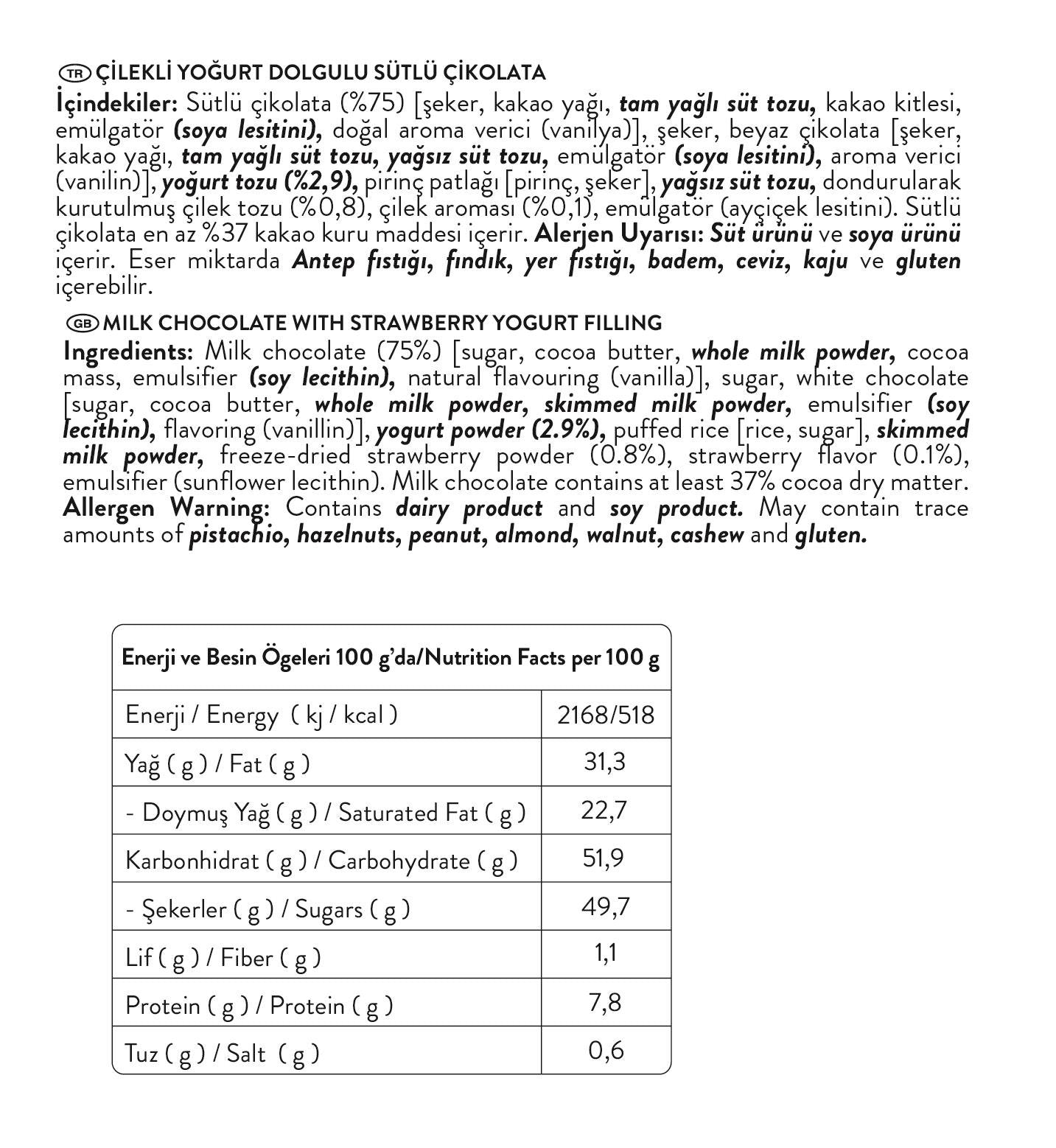 TR ÇİLEKLİ YOĞURT DOLGULU SÜTLÜ ÇİKOLATA

İçindekiler: Sütlü çikolata (%75) [şeker, kakao yağı, tam yağlı süt tozu, kakao kitlesi, emülgatör (soya lesitini), doğal aroma verici (vanilya)], şeker, beyaz çikolata [şeker, kakao yağı, tam yağlı süt tozu, yağsız süt tozu, emülgatör (soya lesitini), aroma verici (vanilin)], yoğurt tozu (%2,9), pirinç patlağı [pirinç, şeker], yağsız süt tozu, dondurularak kurutulmuş çilek tozu (%0,8), çilek aroması (%0,1), emülgatör (ayçiçek lesitini). Sütlü çikolata en az %37 kakao kuru maddesi içerir. Alerjen Uyarısı: Süt ürünü ve soya ürünü içerir. Eser miktarda Antep fıstığı, fındık, yer fıstığı, badem, ceviz, kaju ve gluten içerebilir.

GB MILK CHOCOLATE WITH STRAWBERRY YOGURT FILLING

Ingredients: Milk chocolate (75%) [sugar, cocoa butter, whole milk powder, cocoa mass, emulsifier (soy lecithin), natural flavouring (vanilla)], sugar, white chocolate [sugar, cocoa butter, whole milk powder, skimmed milk powder, emulsifier (soy lecithin), flavoring (vanillin)], yogurt powder (2.9%), puffed rice [rice, sugar], skimmed milk powder, freeze-dried strawberry powder (0.8%), strawberry flavor (0.1%), emulsifier (sunflower lecithin). Milk chocolate contains at least 37% cocoa dry matter. Allergen Warning: Contains dairy product and soy product. May contain trace amounts of pistachio, hazelnuts, peanut, almond, walnut, cashew and gluten.

| Enerji ve Besin Ögeleri 100 g'da/Nutrition Facts per 100 g | |
|---|---|
| Enerji / Energy ( kj / kcal ) | 2168/518 |
| Yağ ( g ) / Fat ( g ) | 31,3 |
| - Doymuş Yağ ( g ) / Saturated Fat ( g ) | 22,7 |
| Karbonhidrat ( g ) / Carbohydrate ( g ) | 51,9 |
| - Şekerler ( g ) / Sugars ( g ) | 49,7 |
| Lif ( g ) / Fiber ( g ) | 1,1 |
| Protein ( g ) / Protein ( g ) | 7,8 |
| Tuz ( g ) / Salt ( g ) | 0,6 |